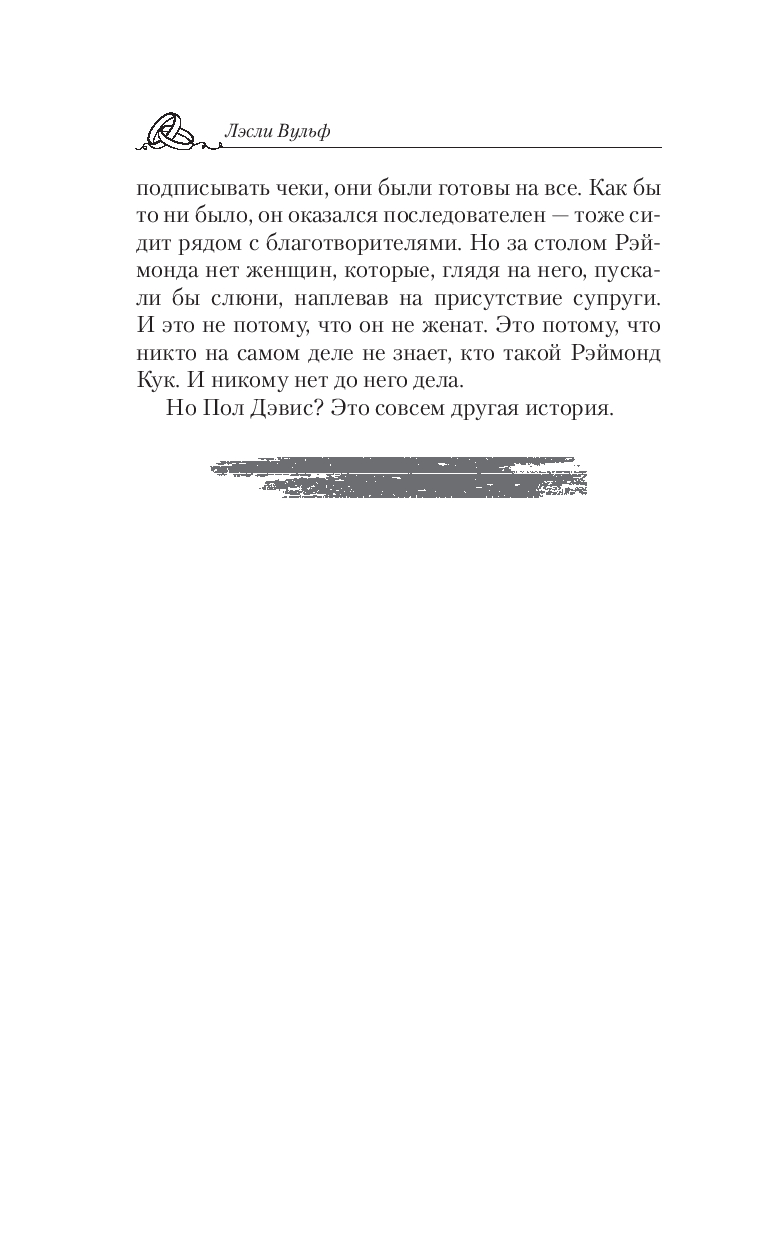 Лэсли Вульф

подписывать чеки, они были готовы на все. Как бы то ни было, он оказался последователен — тоже сидит рядом с благотворителями. Но за столом Рэймонда нет женщин, которые, глядя на него, пускали бы слюни, наплевав на присутствие супруги. И это не потому, что он не женат. Это потому, что никто на самом деле не знает, кто такой Рэймонд Кук. И никому нет до него дела.

Но Пол Дэвис? Это совсем другая история.